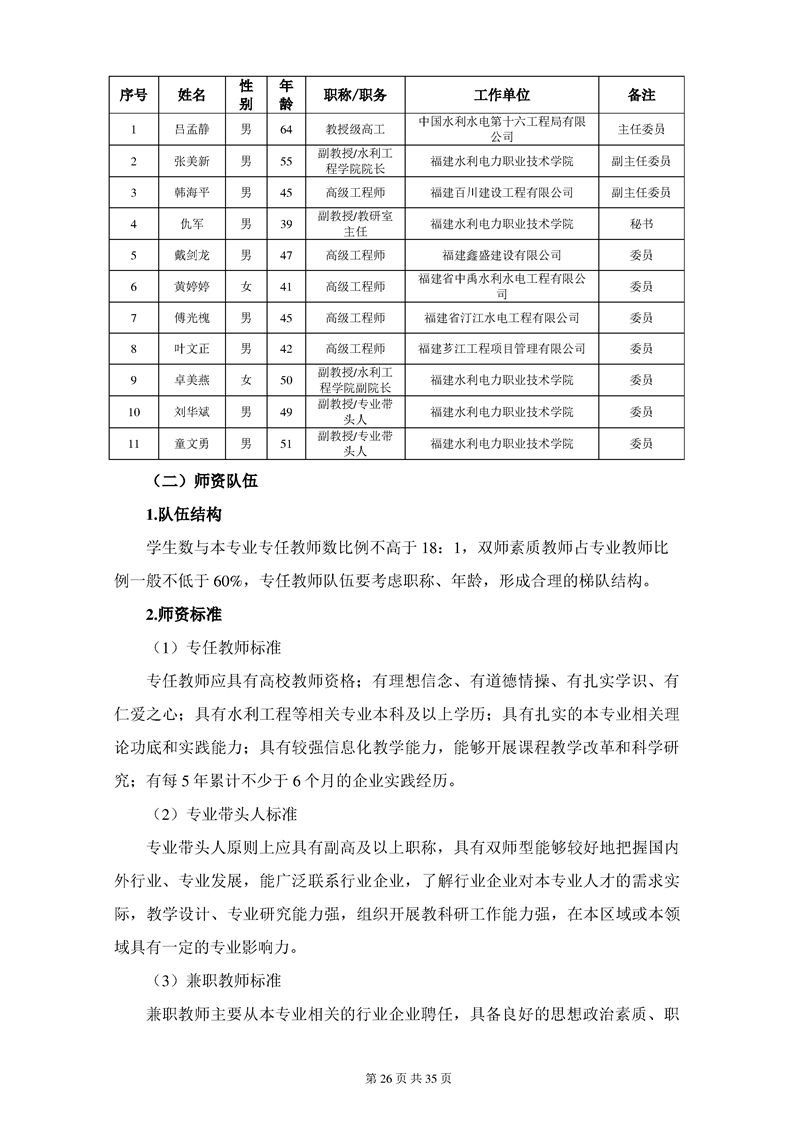 | 序号 | 姓名 | 性别 | 年龄 | 职称/职务 | 工作单位 | 备注 |
|---|---|---|---|---|---|---|
| 1 | 吕孟静 | 男 | 64 | 教授级高工 | 中国水利水电第十六工程局有限公司 | 主任委员 |
| 2 | 张美新 | 男 | 55 | 副教授/水利工程学院院长 | 福建水利电力职业技术学院 | 副主任委员 |
| 3 | 韩海平 | 男 | 45 | 高级工程师 | 福建百川建设工程有限公司 | 副主任委员 |
| 4 | 仇军 | 男 | 39 | 副教授/教研室主任 | 福建水利电力职业技术学院 | 秘书 |
| 5 | 戴剑龙 | 男 | 47 | 高级工程师 | 福建鑫盛建设有限公司 | 委员 |
| 6 | 黄婷婷 | 女 | 41 | 高级工程师 | 福建省中禹水利水电工程有限公司 | 委员 |
| 7 | 傅光槐 | 男 | 45 | 高级工程师 | 福建省汀江水电工程有限公司 | 委员 |
| 8 | 叶文正 | 男 | 42 | 高级工程师 | 福建芗江工程项目管理有限公司 | 委员 |
| 9 | 卓美燕 | 女 | 50 | 副教授/水利工程学院副院长 | 福建水利电力职业技术学院 | 委员 |
| 10 | 刘华斌 | 男 | 49 | 副教授/专业带头人 | 福建水利电力职业技术学院 | 委员 |
| 11 | 童文勇 | 男 | 51 | 副教授/专业带头人 | 福建水利电力职业技术学院 | 委员 |

（二）师资队伍

1.队伍结构

学生数与本专业专任教师数比例不高于 18：1，双师素质教师占专业教师比例一般不低于 60%，专任教师队伍要考虑职称、年龄，形成合理的梯队结构。

2.师资标准

（1）专任教师标准

专任教师应具有高校教师资格；有理想信念、有道德情操、有扎实学识、有仁爱之心；具有水利工程等相关专业本科及以上学历；具有扎实的本专业相关理论功底和实践能力；具有较强信息化教学能力，能够开展课程教学改革和科学研究；有每 5 年累计不少于 6 个月的企业实践经历。

（2）专业带头人标准

专业带头人原则上应具有副高及以上职称，具有双师型能够较好地把握国内外行业、专业发展，能广泛联系行业企业，了解行业企业对本专业人才的需求实际，教学设计、专业研究能力强，组织开展教科研工作能力强，在本区域或本领域具有一定的专业影响力。

（3）兼职教师标准

兼职教师主要从本专业相关的行业企业聘任，具备良好的思想政治素质、职

第 26 页 共 35 页